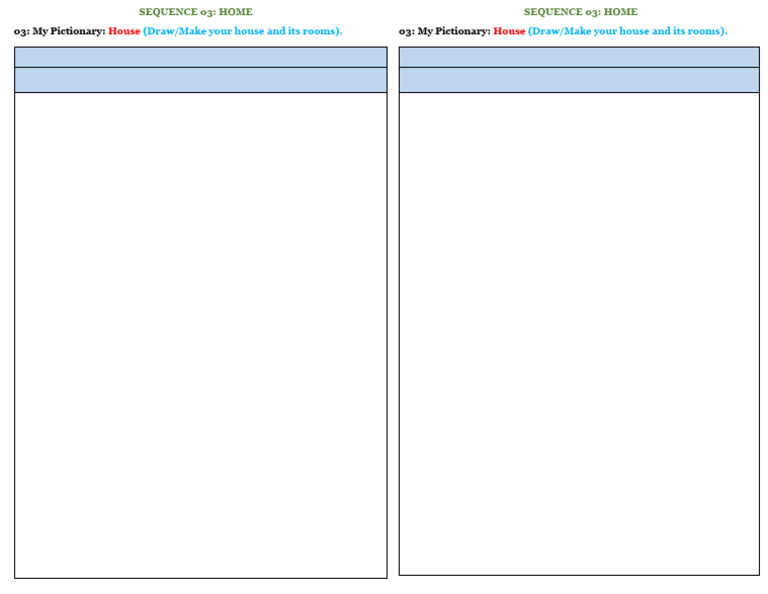 SEQUENCE 03: HOME

03: My Pictionary: House (Draw/Make your house and its rooms).

SEQUENCE 03: HOME

03: My Pictionary: House (Draw/Make your house and its rooms).